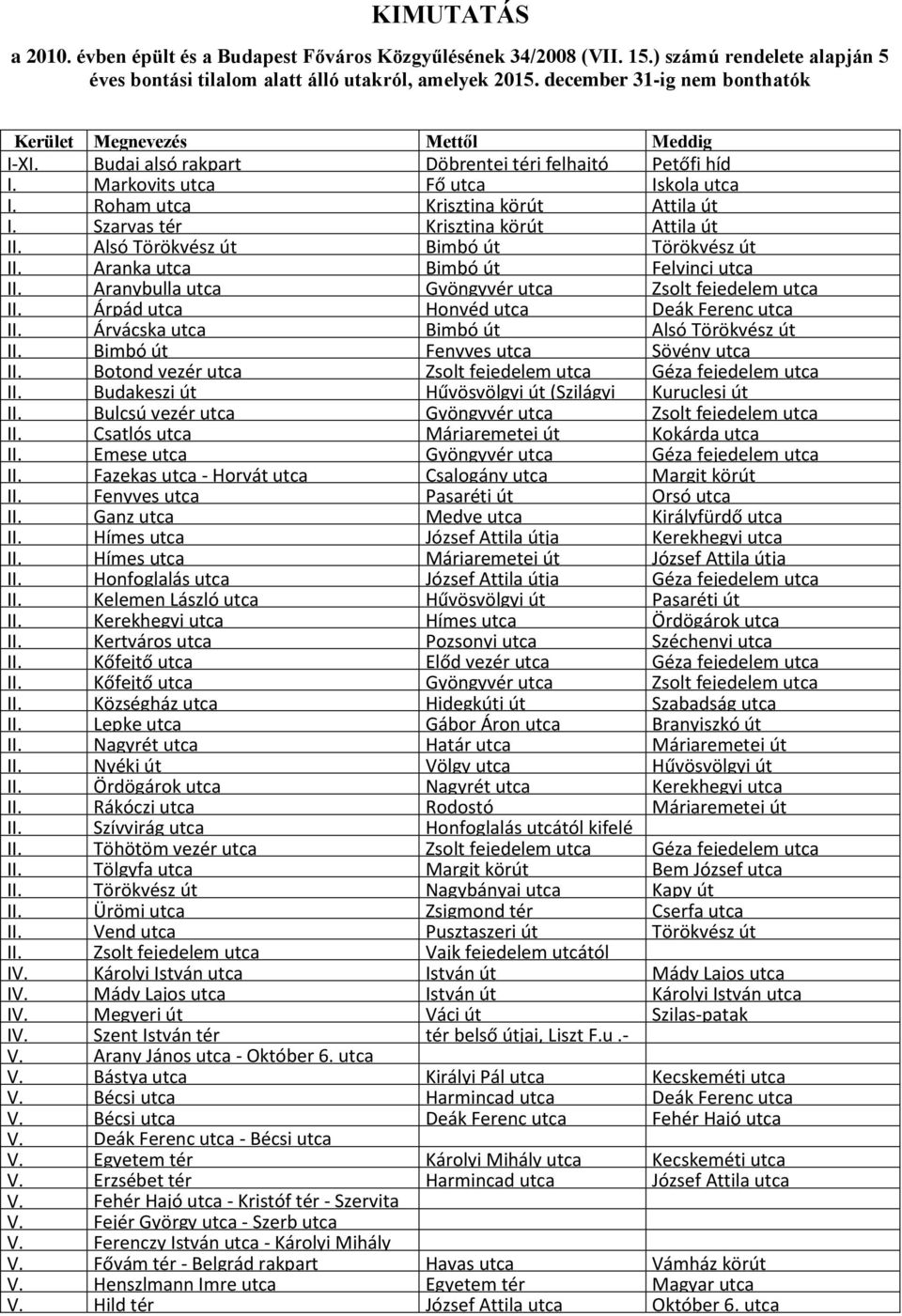 KIMUTATÁS

a 2010. évben épült és a Budapest Főváros Közgyűlésének 34/2008 (VII. 15.) számú rendelete alapján 5 éves bontási tilalom alatt álló utakról, amelyek 2015. december 31-ig nem bonthatók

| Kerület | Megnevezés | Mettől | Meddig |
|---|---|---|---|
| I-XI. | Budai alsó rakpart | Döbrentei téri felhajtó | Petőfi híd |
| I. | Markovits utca | Fő utca | Iskola utca |
| I. | Roham utca | Krisztina körút | Attila út |
| I. | Szarvas tér | Krisztina körút | Attila út |
| II. | Alsó Törökvész út | Bimbó út | Törökvész út |
| II. | Aranka utca | Bimbó út | Felvinci utca |
| II. | Aranybulla utca | Gyöngyvér utca | Zsolt fejedelem utca |
| II. | Árpád utca | Honvéd utca | Deák Ferenc utca |
| II. | Árvácska utca | Bimbó út | Alsó Törökvész út |
| II. | Bimbó út | Fenyves utca | Sövény utca |
| II. | Botond vezér utca | Zsolt fejedelem utca | Géza fejedelem utca |
| II. | Budakeszi út | Hűvösvölgyi út (Szilágyi | Kuruclesi út |
| II. | Bulcsú vezér utca | Gyöngyvér utca | Zsolt fejedelem utca |
| II. | Csatlós utca | Máriaremetei út | Kokárda utca |
| II. | Emese utca | Gyöngyvér utca | Géza fejedelem utca |
| II. | Fazekas utca - Horvát utca | Csalogány utca | Margit körút |
| II. | Fenyves utca | Pasaréti út | Orsó utca |
| II. | Ganz utca | Medve utca | Királyfürdő utca |
| II. | Hímes utca | József Attila útja | Kerekhegyi utca |
| II. | Hímes utca | Máriaremetei út | József Attila útja |
| II. | Honfoglalás utca | József Attila útja | Géza fejedelem utca |
| II. | Kelemen László utca | Hűvösvölgyi út | Pasaréti út |
| II. | Kerekhegyi utca | Hímes utca | Ördögárok utca |
| II. | Kertváros utca | Pozsonyi utca | Széchenyi utca |
| II. | Kőfejtő utca | Előd vezér utca | Géza fejedelem utca |
| II. | Kőfejtő utca | Gyöngyvér utca | Zsolt fejedelem utca |
| II. | Községház utca | Hidegkúti út | Szabadság utca |
| II. | Lepke utca | Gábor Áron utca | Branyiszkó út |
| II. | Nagyrét utca | Határ utca | Máriaremetei út |
| II. | Nyéki út | Völgy utca | Hűvösvölgyi út |
| II. | Ördögárok utca | Nagyrét utca | Kerekhegyi utca |
| II. | Rákóczi utca | Rodostó | Máriaremetei út |
| II. | Szívvirág utca | Honfoglalás utcától kifelé | |
| II. | Töhötöm vezér utca | Zsolt fejedelem utca | Géza fejedelem utca |
| II. | Tölgyfa utca | Margit körút | Bem József utca |
| II. | Törökvész út | Nagybányai utca | Kapy út |
| II. | Ürömi utca | Zsigmond tér | Cserfa utca |
| II. | Vend utca | Pusztaszeri út | Törökvész út |
| II. | Zsolt fejedelem utca | Vajk fejedelem utcától | |
| IV. | Károlyi István utca | István út | Mády Lajos utca |
| IV. | Mády Lajos utca | István út | Károlyi István utca |
| IV. | Megyeri út | Váci út | Szilas-patak |
| IV. | Szent István tér | tér belső útjai, Liszt F.u .- | |
| V. | Arany János utca - Október 6. utca | | |
| V. | Bástya utca | Királyi Pál utca | Kecskeméti utca |
| V. | Bécsi utca | Harmincad utca | Deák Ferenc utca |
| V. | Bécsi utca | Deák Ferenc utca | Fehér Hajó utca |
| V. | Deák Ferenc utca - Bécsi utca | | |
| V. | Egyetem tér | Károlyi Mihály utca | Kecskeméti utca |
| V. | Erzsébet tér | Harmincad utca | József Attila utca |
| V. | Fehér Hajó utca - Kristóf tér - Szervita | | |
| V. | Fejér György utca - Szerb utca | | |
| V. | Ferenczy István utca - Károlyi Mihály | | |
| V. | Fővám tér - Belgrád rakpart | Havas utca | Vámház körút |
| V. | Henszlmann Imre utca | Egyetem tér | Magyar utca |
| V. | Hild tér | József Attila utca | Október 6. utca |